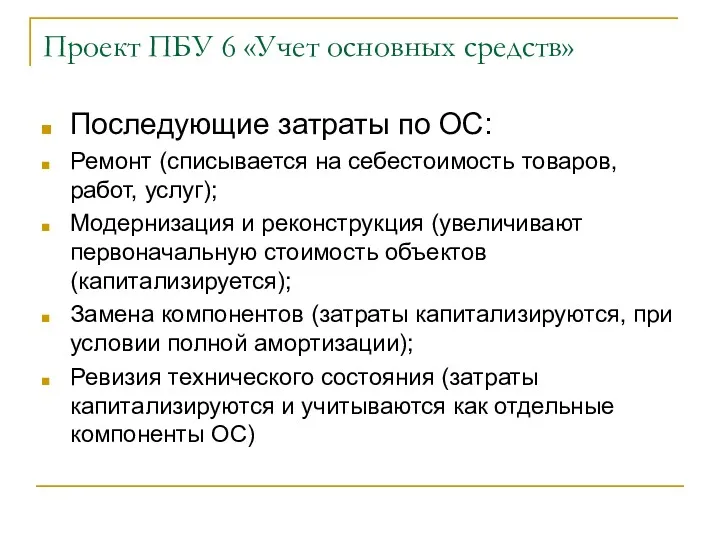 Проект ПБУ 6 «Учет основных средств»

Последующие затраты по ОС:

Ремонт (списывается на себестоимость товаров, работ, услуг);

Модернизация и реконструкция (увеличивают первоначальную стоимость объектов (капитализируется);

Замена компонентов (затраты капитализируются, при условии полной амортизации);

Ревизия технического состояния (затраты капитализируются и учитываются как отдельные компоненты ОС)